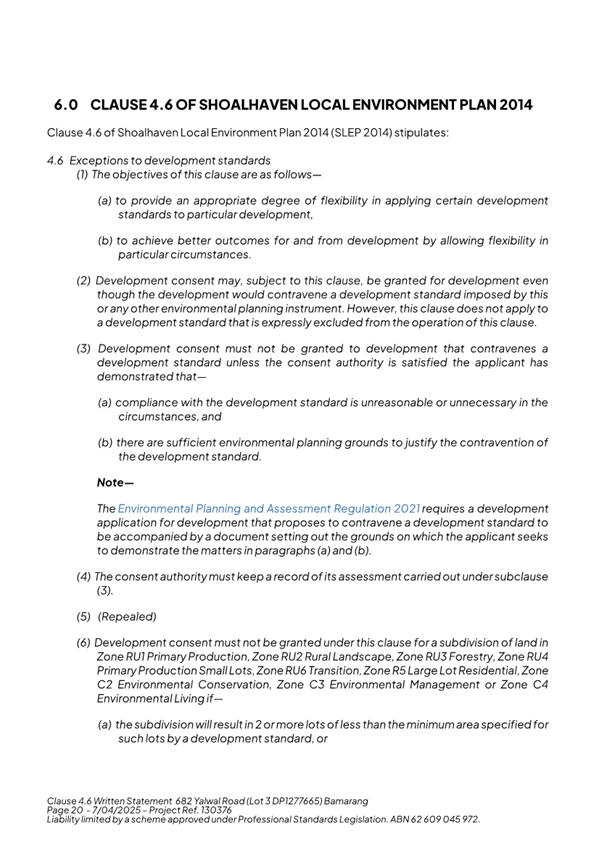 6.0 CLAUSE 4.6 OF SHOALHAVEN LOCAL ENVIRONMENT PLAN 2014

Clause 4.6 of Shoalhaven Local Environment Plan 2014 (SLEP 2014) stipulates:

4.6 Exceptions to development standards
(1) The objectives of this clause are as follows—

(a) to provide an appropriate degree of flexibility in applying certain development standards to particular development,

(b) to achieve better outcomes for and from development by allowing flexibility in particular circumstances.

(2) Development consent may, subject to this clause, be granted for development even though the development would contravene a development standard imposed by this or any other environmental planning instrument. However, this clause does not apply to a development standard that is expressly excluded from the operation of this clause.

(3) Development consent must not be granted to development that contravenes a development standard unless the consent authority is satisfied the applicant has demonstrated that—

(a) compliance with the development standard is unreasonable or unnecessary in the circumstances, and

(b) there are sufficient environmental planning grounds to justify the contravention of the development standard.

Note—

The Environmental Planning and Assessment Regulation 2021 requires a development application for development that proposes to contravene a development standard to be accompanied by a document setting out the grounds on which the applicant seeks to demonstrate the matters in paragraphs (a) and (b).

(4) The consent authority must keep a record of its assessment carried out under subclause (3).

(5) (Repealed)

(6) Development consent must not be granted under this clause for a subdivision of land in Zone RU1 Primary Production, Zone RU2 Rural Landscape, Zone RU3 Forestry, Zone RU4 Primary Production Small Lots, Zone RU6 Transition, Zone R5 Large Lot Residential, Zone C2 Environmental Conservation, Zone C3 Environmental Management or Zone C4 Environmental Living if—

(a) the subdivision will result in 2 or more lots of less than the minimum area specified for such lots by a development standard, or

Clause 4.6 Written Statement 682 Yalwal Road (Lot 3 DP1277665) Bamarang
Page 20 - 7/04/2025 - Project Ref. 130376
Liability limited by a scheme approved under Professional Standards Legislation. ABN 62 609 045 972.